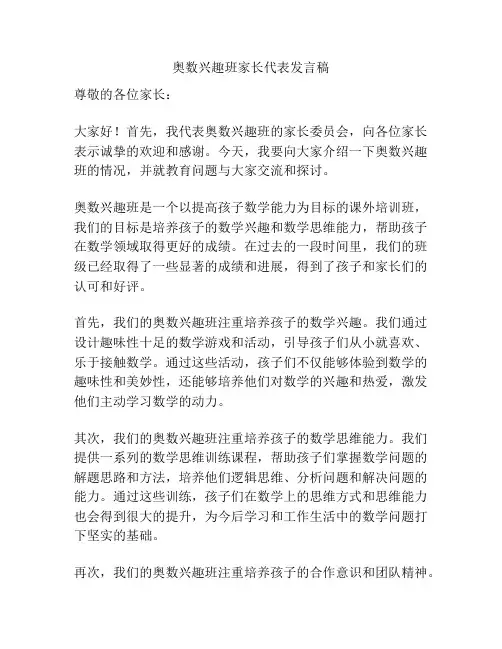 奥数兴趣班家长代表发言稿

尊敬的各位家长：

大家好！首先，我代表奥数兴趣班的家长委员会，向各位家长表示诚挚的欢迎和感谢。今天，我要向大家介绍一下奥数兴趣班的情况，并就教育问题与大家交流和探讨。

奥数兴趣班是一个以提高孩子数学能力为目标的课外培训班，我们的目标是培养孩子的数学兴趣和数学思维能力，帮助孩子在数学领域取得更好的成绩。在过去的一段时间里，我们的班级已经取得了一些显著的成绩和进展，得到了孩子和家长们的认可和好评。

首先，我们的奥数兴趣班注重培养孩子的数学兴趣。我们通过设计趣味性十足的数学游戏和活动，引导孩子们从小就喜欢、乐于接触数学。通过这些活动，孩子们不仅能够体验到数学的趣味性和美妙性，还能够培养他们对数学的兴趣和热爱，激发他们主动学习数学的动力。

其次，我们的奥数兴趣班注重培养孩子的数学思维能力。我们提供一系列的数学思维训练课程，帮助孩子们掌握数学问题的解题思路和方法，培养他们逻辑思维、分析问题和解决问题的能力。通过这些训练，孩子们在数学上的思维方式和思维能力也会得到很大的提升，为今后学习和工作生活中的数学问题打下坚实的基础。

再次，我们的奥数兴趣班注重培养孩子的合作意识和团队精神。